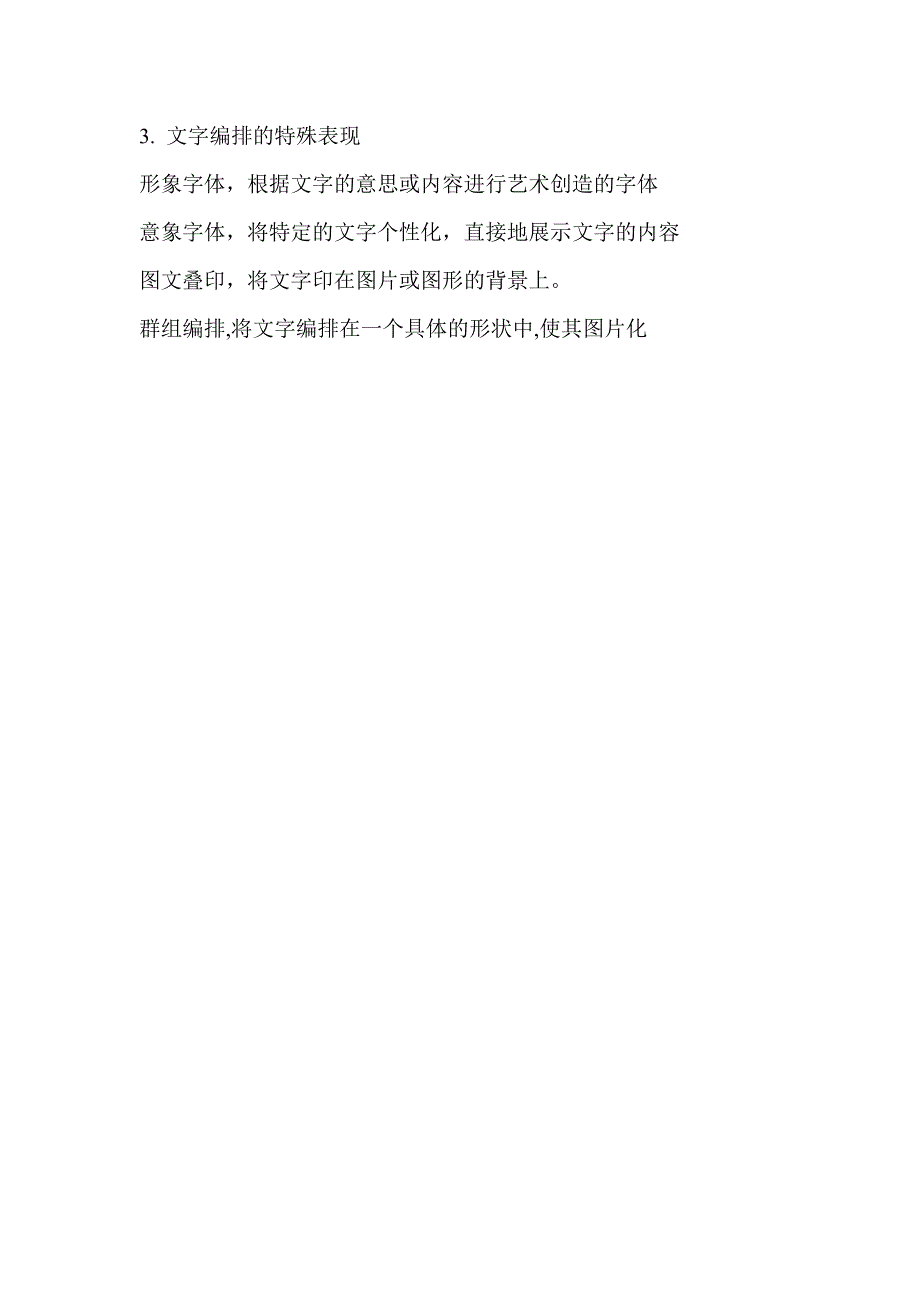 3. 文字编排的特殊表现

形象字体，根据文字的意思或内容进行艺术创造的字体

意象字体，将特定的文字个性化，直接地展示文字的内容

图文叠印，将文字印在图片或图形的背景上。

群组编排,将文字编排在一个具体的形状中,使其图片化